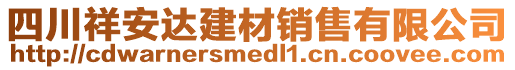 四川祥安达建材销售有限公司
http://cdwarnersmedl1.cn.coovee.com